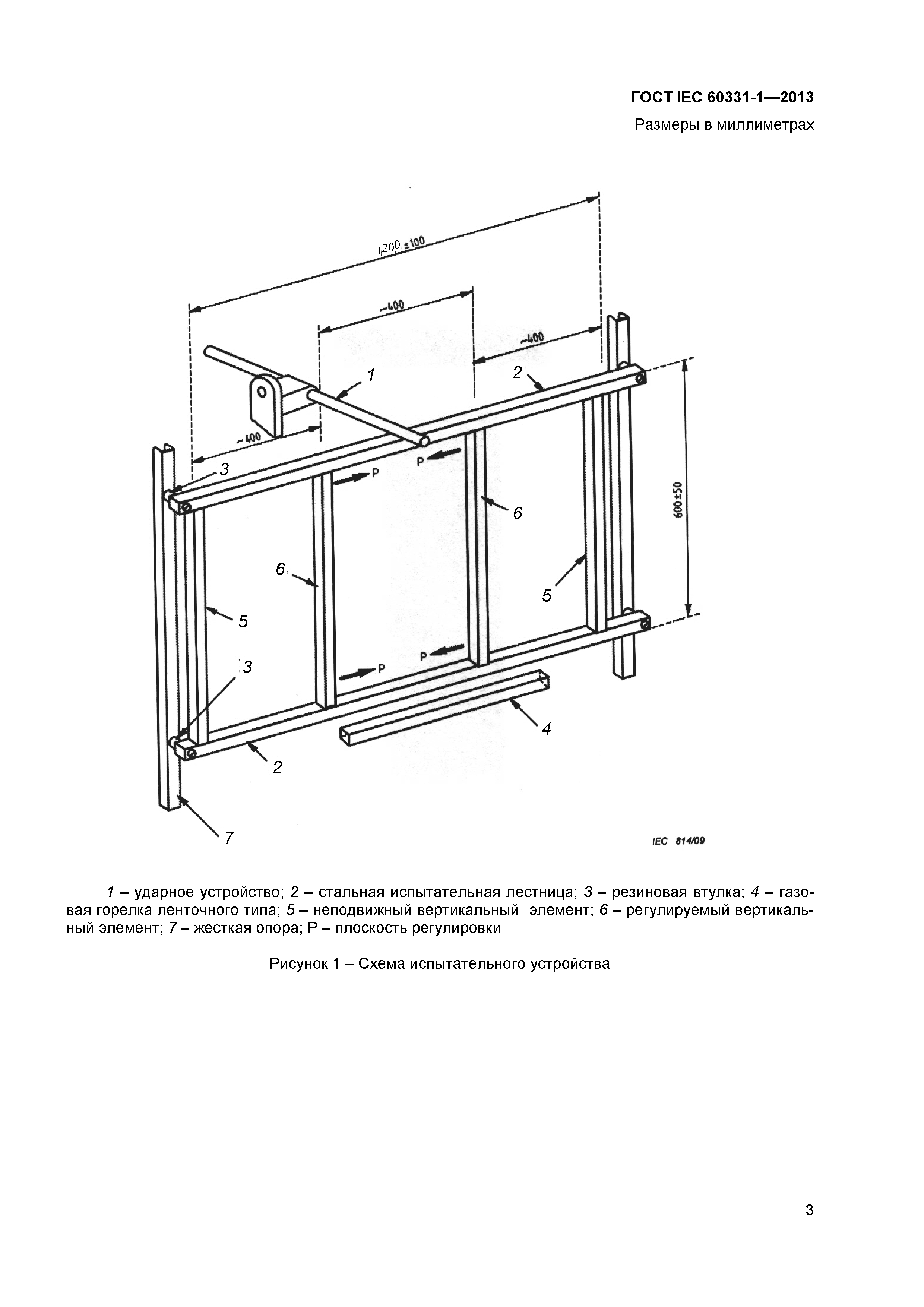 ГОСТ IEC 60331-1—2013

Размеры в миллиметрах

1200 ±100

~400

~400

~400

1

2

3

P

P

6

600±50

6

5

5

3

P

P

4

2

7

IEC 814/09

1 – ударное устройство; 2 – стальная испытательная лестница; 3 – резиновая втулка; 4 – газовая горелка ленточного типа; 5 – неподвижный вертикальный элемент; 6 – регулируемый вертикальный элемент; 7 – жесткая опора; P – плоскость регулировки

Рисунок 1 – Схема испытательного устройства

3